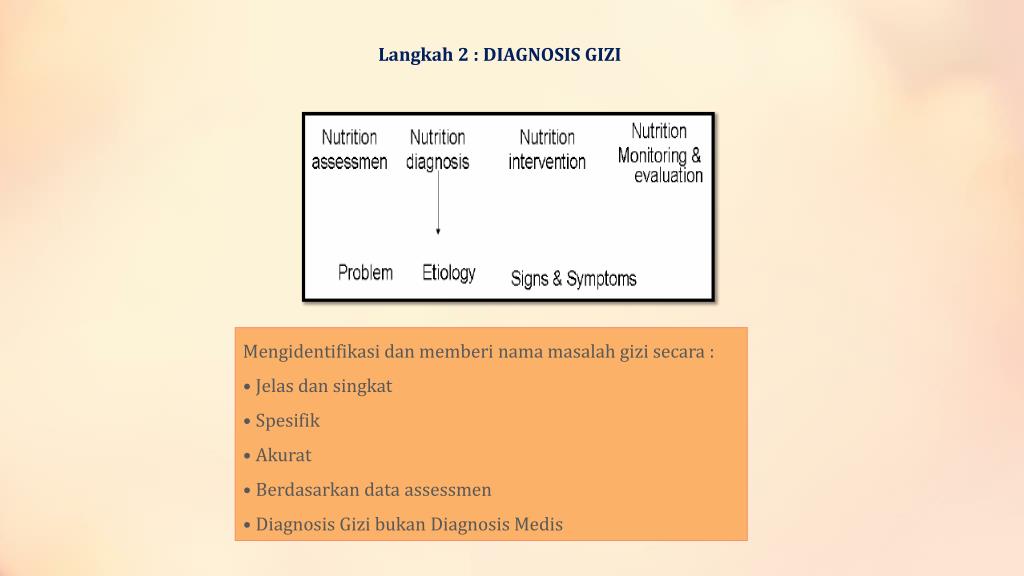 Langkah 2 : DIAGNOSIS GIZI

Nutrition assessmen

Nutrition diagnosis

Nutrition intervention

Nutrition Monitoring & evaluation

Problem

Etiology

Signs & Symptoms

Mengidentifikasi dan memberi nama masalah gizi secara :

• Jelas dan singkat

• Spesifik

• Akurat

• Berdasarkan data assessmen

• Diagnosis Gizi bukan Diagnosis Medis